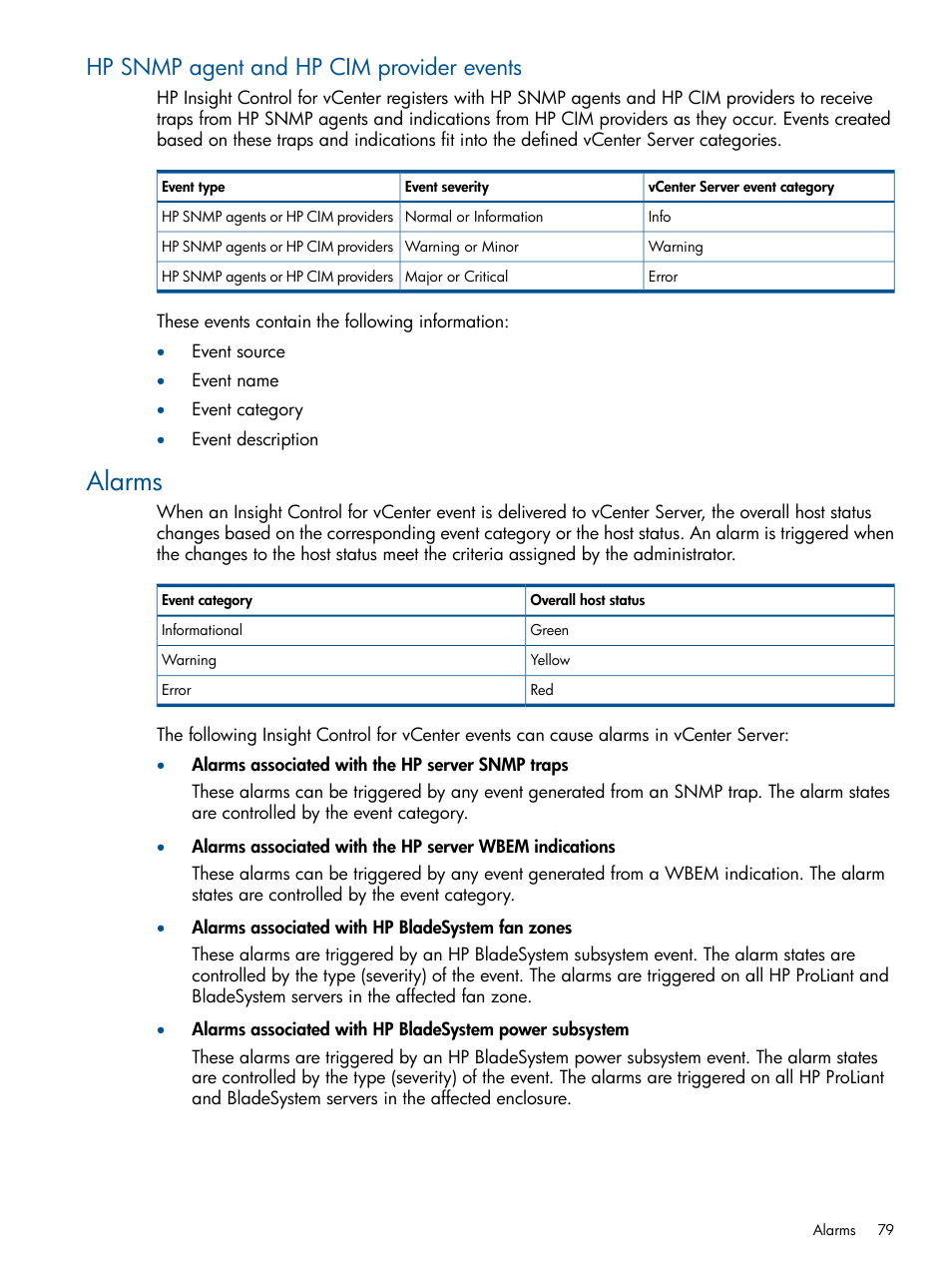 HP SNMP agent and HP CIM provider events

HP Insight Control for vCenter registers with HP SNMP agents and HP CIM providers to receive traps from HP SNMP agents and indications from HP CIM providers as they occur. Events created based on these traps and indications fit into the defined vCenter Server categories.

| Event type | Event severity | vCenter Server event category |
|---|---|---|
| HP SNMP agents or HP CIM providers | Normal or Information | Info |
| HP SNMP agents or HP CIM providers | Warning or Minor | Warning |
| HP SNMP agents or HP CIM providers | Major or Critical | Error |

These events contain the following information:

• Event source
• Event name
• Event category
• Event description

Alarms

When an Insight Control for vCenter event is delivered to vCenter Server, the overall host status changes based on the corresponding event category or the host status. An alarm is triggered when the changes to the host status meet the criteria assigned by the administrator.

| Event category | Overall host status |
|---|---|
| Informational | Green |
| Warning | Yellow |
| Error | Red |

The following Insight Control for vCenter events can cause alarms in vCenter Server:

• Alarms associated with the HP server SNMP traps
These alarms can be triggered by any event generated from an SNMP trap. The alarm states are controlled by the event category.

• Alarms associated with the HP server WBEM indications
These alarms can be triggered by any event generated from a WBEM indication. The alarm states are controlled by the event category.

• Alarms associated with HP BladeSystem fan zones
These alarms are triggered by an HP BladeSystem subsystem event. The alarm states are controlled by the type (severity) of the event. The alarms are triggered on all HP ProLiant and BladeSystem servers in the affected fan zone.

• Alarms associated with HP BladeSystem power subsystem
These alarms are triggered by an HP BladeSystem power subsystem event. The alarm states are controlled by the type (severity) of the event. The alarms are triggered on all HP ProLiant and BladeSystem servers in the affected enclosure.

Alarms 79